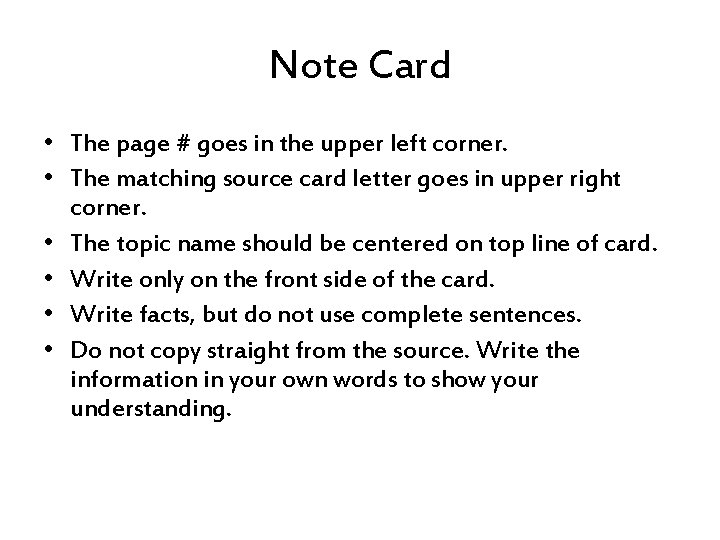 Note Card

• The page # goes in the upper left corner.
• The matching source card letter goes in upper right corner.
• The topic name should be centered on top line of card.
• Write only on the front side of the card.
• Write facts, but do not use complete sentences.
• Do not copy straight from the source. Write the information in your own words to show your understanding.